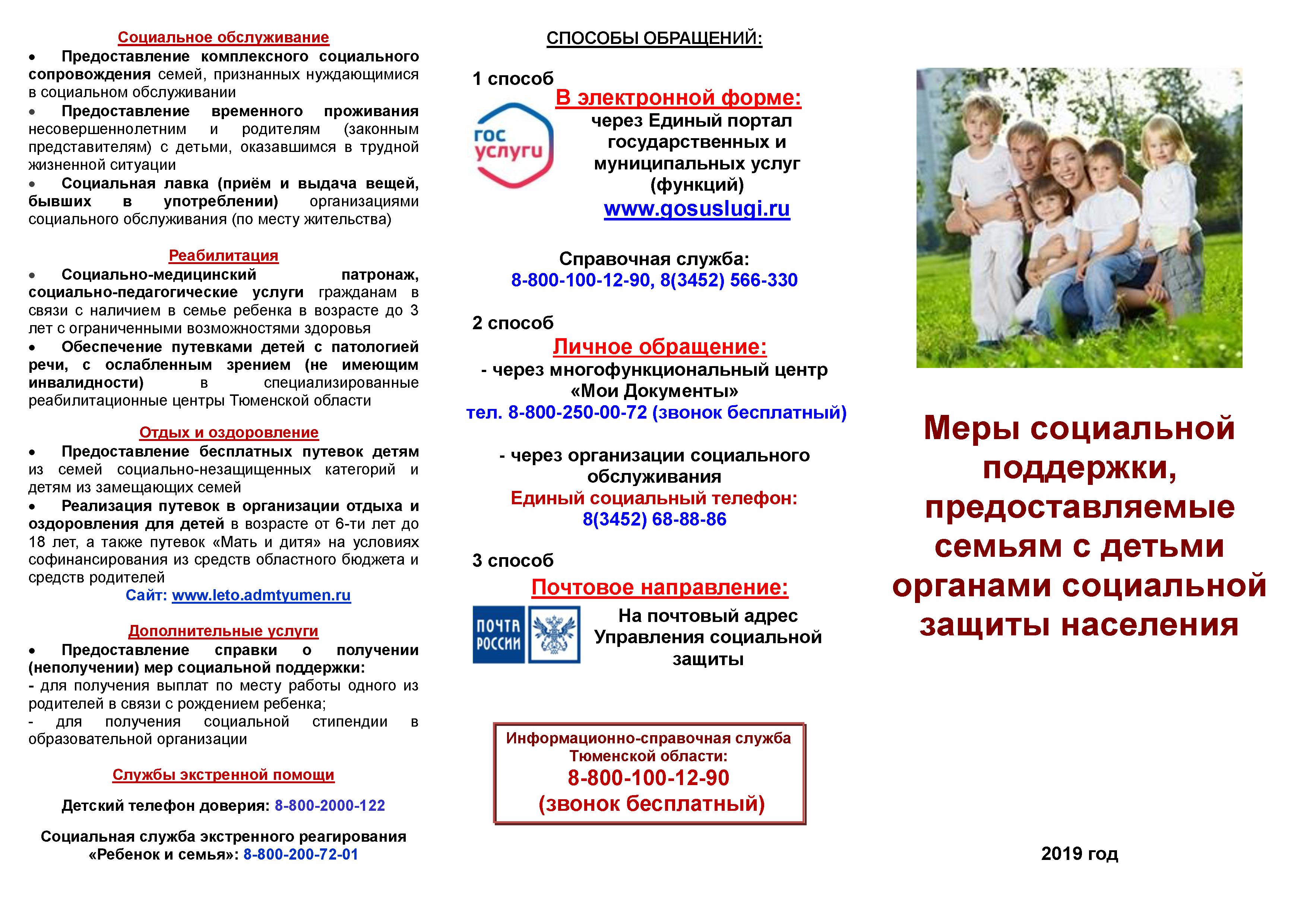 Социальное обслуживание

• Предоставление комплексного социального сопровождения семей, признанных нуждающимися в социальном обслуживании

• Предоставление временного проживания несовершеннолетним и родителям (законным представителям) с детьми, оказавшимся в трудной жизненной ситуации

• Социальная лавка (приём и выдача вещей, бывших в употреблении) организациями социального обслуживания (по месту жительства)

Реабилитация

• Социально-медицинский патронаж, социально-педагогические услуги гражданам в связи с наличием в семье ребенка в возрасте до 3 лет с ограниченными возможностями здоровья

• Обеспечение путевками детей с патологией речи, с ослабленным зрением (не имеющим инвалидности) в специализированные реабилитационные центры Тюменской области

Отдых и оздоровление

• Предоставление бесплатных путевок детям из семей социально-незащищенных категорий и детям из замещающих семей

• Реализация путевок в организации отдыха и оздоровления для детей в возрасте от 6-ти лет до 18 лет, а также путевок «Мать и дитя» на условиях софинансирования из средств областного бюджета и средств родителей

Сайт: www.leto.admtyumen.ru

Дополнительные услуги

• Предоставление справки о получении (неполучении) мер социальной поддержки:
- для получения выплат по месту работы одного из родителей в связи с рождением ребенка;
- для получения социальной стипендии в образовательной организации

Службы экстренной помощи

Детский телефон доверия: 8-800-2000-122

Социальная служба экстренного реагирования «Ребенок и семья»: 8-800-200-72-01

СПОСОБЫ ОБРАЩЕНИЙ:

1 способ

В электронной форме:

гос услуги

через Единый портал государственных и муниципальных услуг (функций)
www.gosuslugi.ru

Справочная служба:
8-800-100-12-90, 8(3452) 566-330

2 способ

Личное обращение:

- через многофункциональный центр «Мои Документы»
тел. 8-800-250-00-72 (звонок бесплатный)

- через организации социального обслуживания
Единый социальный телефон:
8(3452) 68-88-86

3 способ

Почтовое направление:

ПОЧТА РОССИИ

На почтовый адрес Управления социальной защиты

Информационно-справочная служба Тюменской области:
8-800-100-12-90
(звонок бесплатный)

Меры социальной поддержки, предоставляемые семьям с детьми органами социальной защиты населения

2019 год